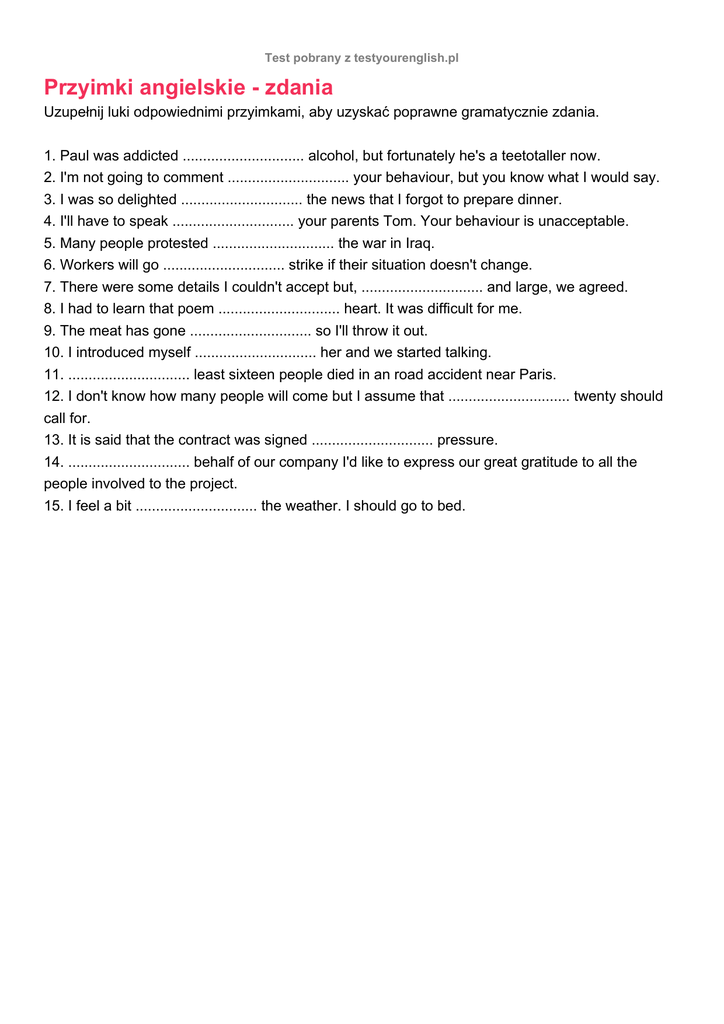 Test pobrany z testyourenglish.pl

Przyimki angielskie - zdania

Uzupełnij luki odpowiednimi przyimkami, aby uzyskać poprawne gramatycznie zdania.

1. Paul was addicted .............................. alcohol, but fortunately he's a teetotaller now.
2. I'm not going to comment .............................. your behaviour, but you know what I would say.
3. I was so delighted .............................. the news that I forgot to prepare dinner.
4. I'll have to speak .............................. your parents Tom. Your behaviour is unacceptable.
5. Many people protested .............................. the war in Iraq.
6. Workers will go .............................. strike if their situation doesn't change.
7. There were some details I couldn't accept but, .............................. and large, we agreed.
8. I had to learn that poem .............................. heart. It was difficult for me.
9. The meat has gone .............................. so I'll throw it out.
10. I introduced myself .............................. her and we started talking.
11. .............................. least sixteen people died in an road accident near Paris.
12. I don't know how many people will come but I assume that .............................. twenty should call for.
13. It is said that the contract was signed .............................. pressure.
14. .............................. behalf of our company I'd like to express our great gratitude to all the people involved to the project.
15. I feel a bit .............................. the weather. I should go to bed.